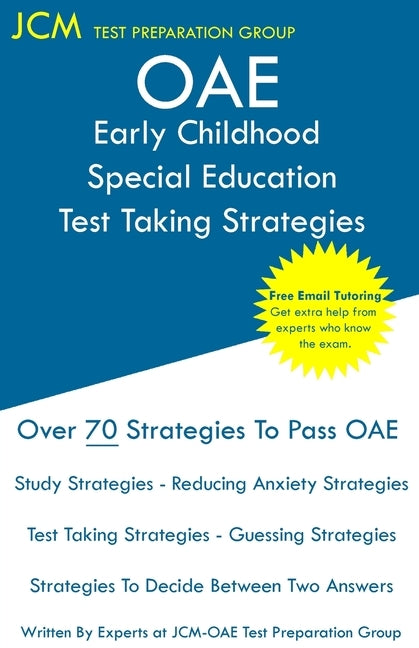 JCM TEST PREPARATION GROUP

OAE
Early Childhood
Special Education
Test Taking Strategies

Free Email Tutoring
Get extra help from experts who know the exam.

Over 70 Strategies To Pass OAE

Study Strategies - Reducing Anxiety Strategies

Test Taking Strategies - Guessing Strategies

Strategies To Decide Between Two Answers

Written By Experts at JCM-OAE Test Preparation Group